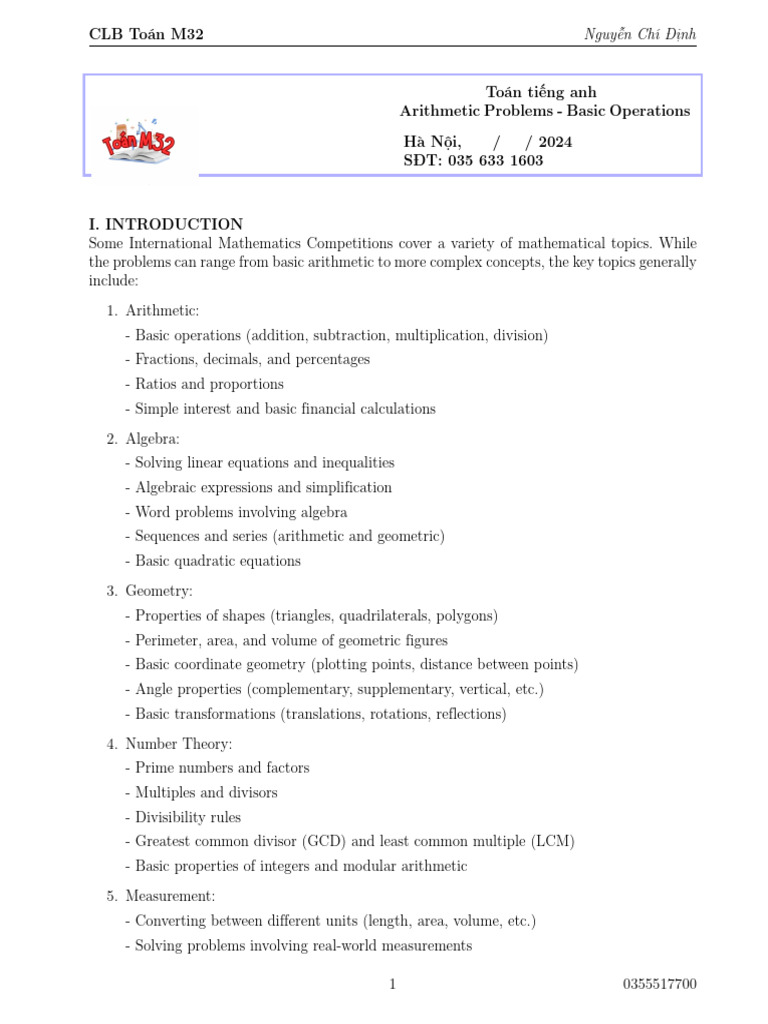 CLB Toán M32

Nguyễn Chí Định

Toán M32

Toán tiếng anh
Arithmetic Problems - Basic Operations

Hà Nội, / / 2024
SĐT: 035 633 1603

I. INTRODUCTION
Some International Mathematics Competitions cover a variety of mathematical topics. While the problems can range from basic arithmetic to more complex concepts, the key topics generally include:

1. Arithmetic:
- Basic operations (addition, subtraction, multiplication, division)
- Fractions, decimals, and percentages
- Ratios and proportions
- Simple interest and basic financial calculations

2. Algebra:
- Solving linear equations and inequalities
- Algebraic expressions and simplification
- Word problems involving algebra
- Sequences and series (arithmetic and geometric)
- Basic quadratic equations

3. Geometry:
- Properties of shapes (triangles, quadrilaterals, polygons)
- Perimeter, area, and volume of geometric figures
- Basic coordinate geometry (plotting points, distance between points)
- Angle properties (complementary, supplementary, vertical, etc.)
- Basic transformations (translations, rotations, reflections)

4. Number Theory:
- Prime numbers and factors
- Multiples and divisors
- Divisibility rules
- Greatest common divisor (GCD) and least common multiple (LCM)
- Basic properties of integers and modular arithmetic

5. Measurement:
- Converting between different units (length, area, volume, etc.)
- Solving problems involving real-world measurements

1

0355517700